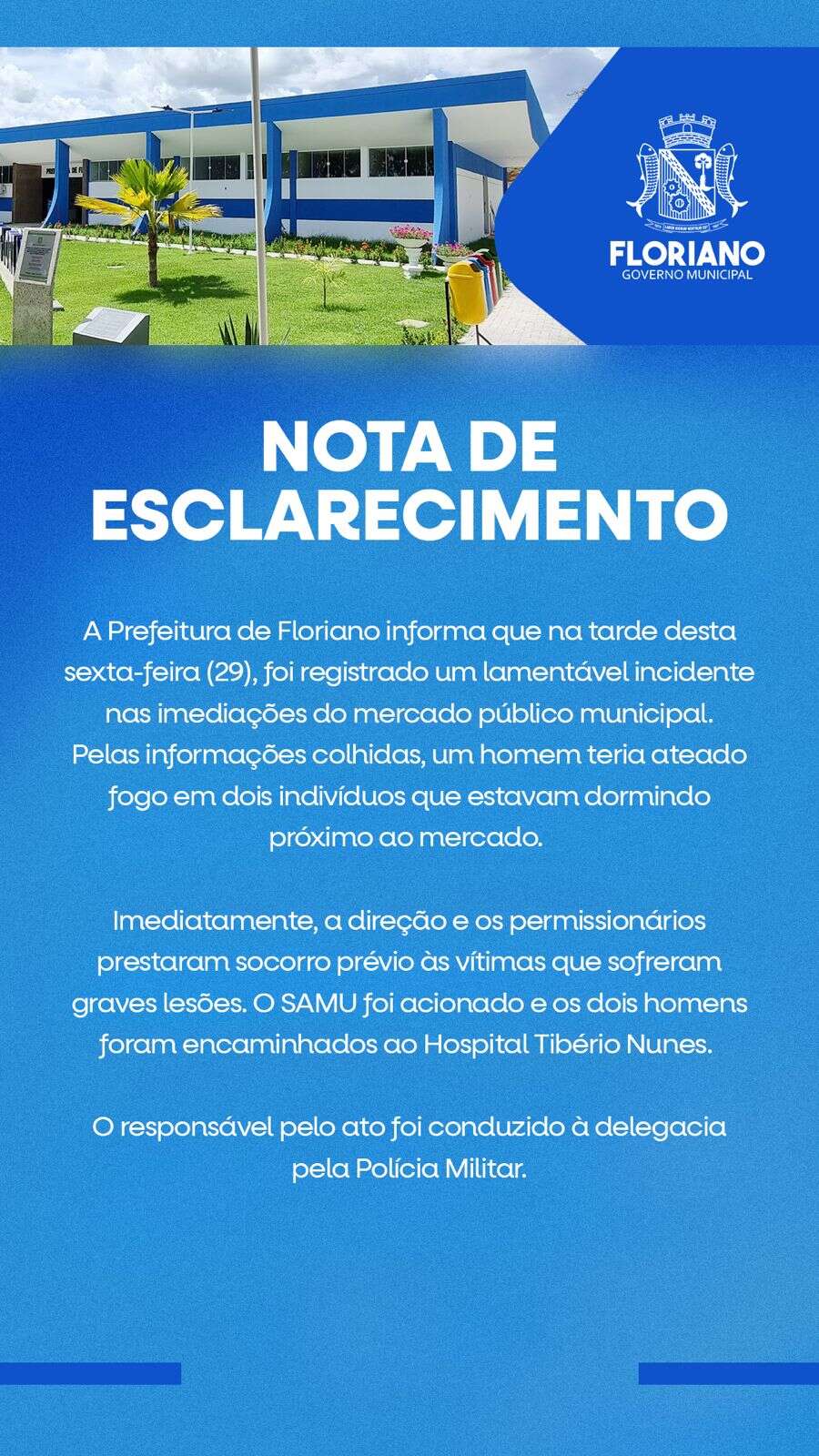 FLORIANO
GOVERNO MUNICIPAL

NOTA DE ESCLARECIMENTO

A Prefeitura de Floriano informa que na tarde desta sexta-feira (29), foi registrado um lamentável incidente nas imediações do mercado público municipal. Pelas informações colhidas, um homem teria ateado fogo em dois indivíduos que estavam dormindo próximo ao mercado.

Imediatamente, a direção e os permissionários prestaram socorro prévio às vítimas que sofreram graves lesões. O SAMU foi acionado e os dois homens foram encaminhados ao Hospital Tibério Nunes.

O responsável pelo ato foi conduzido à delegacia pela Polícia Militar.